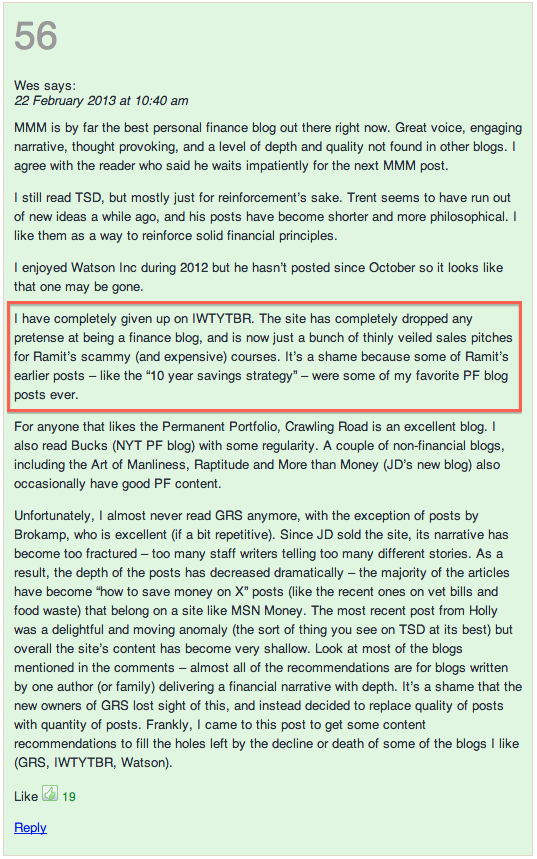 56

Wes says:
22 February 2013 at 10:40 am

MMM is by far the best personal finance blog out there right now. Great voice, engaging narrative, thought provoking, and a level of depth and quality not found in other blogs. I agree with the reader who said he waits impatiently for the next MMM post.

I still read TSD, but mostly just for reinforcement's sake. Trent seems to have run out of new ideas a while ago, and his posts have become shorter and more philosophical. I like them as a way to reinforce solid financial principles.

I enjoyed Watson Inc during 2012 but he hasn't posted since October so it looks like that one may be gone.

I have completely given up on IWTYTBR. The site has completely dropped any pretense at being a finance blog, and is now just a bunch of thinly veiled sales pitches for Ramit's scammy (and expensive) courses. It's a shame because some of Ramit's earlier posts – like the "10 year savings strategy" – were some of my favorite PF blog posts ever.

For anyone that likes the Permanent Portfolio, Crawling Road is an excellent blog. I also read Bucks (NYT PF blog) with some regularity. A couple of non-financial blogs, including the Art of Manliness, Raptitude and More than Money (JD's new blog) also occasionally have good PF content.

Unfortunately, I almost never read GRS anymore, with the exception of posts by Brokamp, who is excellent (if a bit repetitive). Since JD sold the site, its narrative has become too fractured – too many staff writers telling too many different stories. As a result, the depth of the posts has decreased dramatically – the majority of the articles have become "how to save money on X" posts (like the recent ones on vet bills and food waste) that belong on a site like MSN Money. The most recent post from Holly was a delightful and moving anomaly (the sort of thing you see on TSD at its best) but overall the site's content has become very shallow. Look at most of the blogs mentioned in the comments – almost all of the recommendations are for blogs written by one author (or family) delivering a financial narrative with depth. It's a shame that the new owners of GRS lost sight of this, and instead decided to replace quality of posts with quantity of posts. Frankly, I came to this post to get some content recommendations to fill the holes left by the decline or death of some of the blogs I like (GRS, IWTYTBR, Watson).

Like 19

Reply